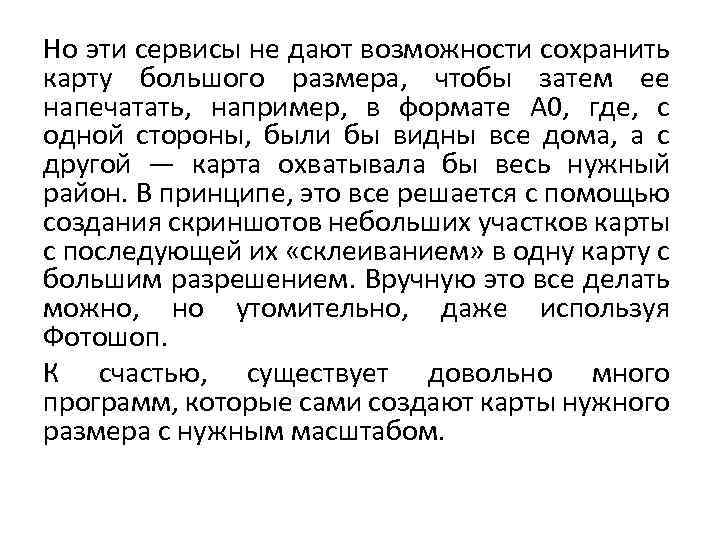 Но эти сервисы не дают возможности сохранить карту большого размера, чтобы затем ее напечатать, например, в формате А0, где, с одной стороны, были бы видны все дома, а с другой — карта охватывала бы весь нужный район. В принципе, это все решается с помощью создания скриншотов небольших участков карты с последующей их «склеиванием» в одну карту с большим разрешением. Вручную это все делать можно, но утомительно, даже используя Фотошоп.

К счастью, существует довольно много программ, которые сами создают карты нужного размера с нужным масштабом.